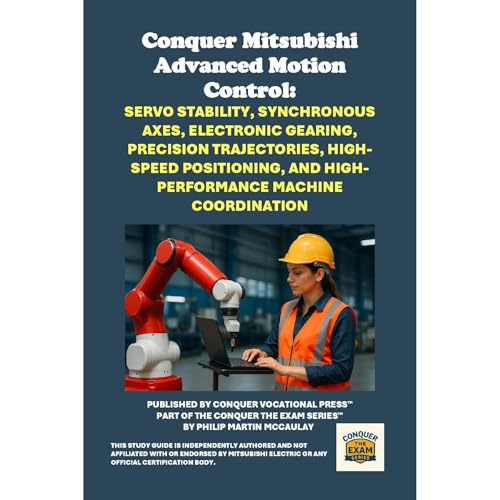 Conquer Mitsubishi Advanced Motion Control:

SERVO STABILITY, SYNCHRONOUS AXES, ELECTRONIC GEARING, PRECISION TRAJECTORIES, HIGH-SPEED POSITIONING, AND HIGH-PERFORMANCE MACHINE COORDINATION

PUBLISHED BY CONQUER VOCATIONAL PRESS™
PART OF THE CONQUER THE EXAM SERIES™
BY PHILIP MARTIN MCCAULAY

THIS STUDY GUIDE IS INDEPENDENTLY AUTHORED AND NOT AFFILIATED WITH OR ENDORSED BY MITSUBISHI ELECTRIC OR ANY OFFICIAL CERTIFICATION BODY.

CONQUER THE EXAM SERIES